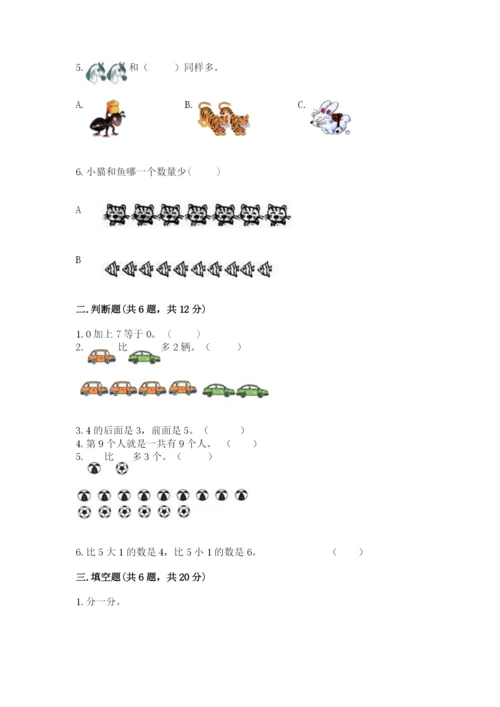 5. 和（　　）同样多。

A.

B.

C.

6. 小猫和鱼哪一个数量少（　　）

A

B

二. 判断题（共 6 题，共 12 分）

1. 0 加上 7 等于 0。（　　）

2. 比 多 2 辆。（　　）

3. 4 的后面是 3，前面是 5。（　　）

4. 第 9 个人就是一共有 9 个人。（　　）

5. 比 多 3 个。（　　）

6. 比 5 大 1 的数是 4，比 5 小 1 的数是 6。（　　）

三. 填空题（共 6 题，共 20 分）

1. 分一分。